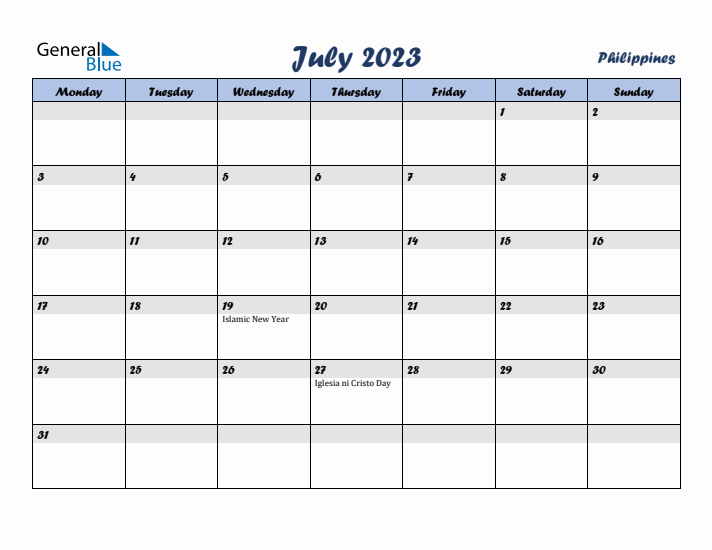 General Blue

July 2023

Philippines

| Monday | Tuesday | Wednesday | Thursday | Friday | Saturday | Sunday |
|---|---|---|---|---|---|---|
| | | | | | 1 | 2 |
| 3 | 4 | 5 | 6 | 7 | 8 | 9 |
| 10 | 11 | 12 | 13 | 14 | 15 | 16 |
| 17 | 18 | 19 Islamic New Year | 20 | 21 | 22 | 23 |
| 24 | 25 | 26 | 27 Iglesia ni Cristo Day | 28 | 29 | 30 |
| 31 | | | | | | |